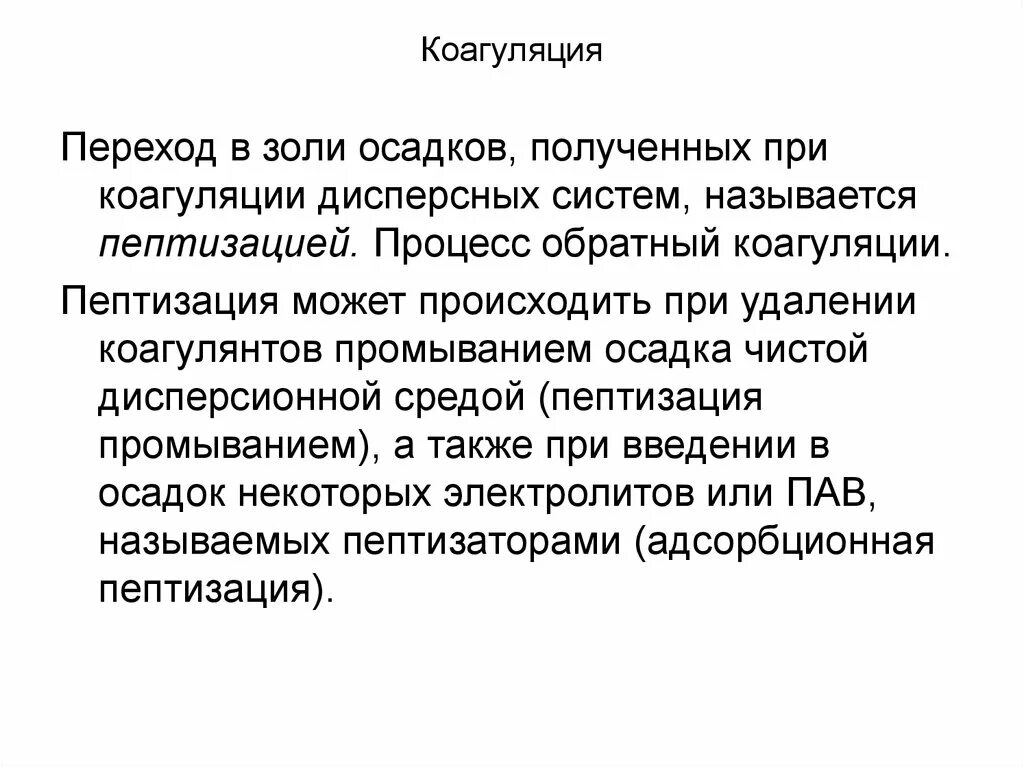 Коагуляция

Переход в золи осадков, полученных при коагуляции дисперсных систем, называется пептизацией. Процесс обратный коагуляции.

Пептизация может происходить при удалении коагулянтов промыванием осадка чистой дисперсионной средой (пептизация промыванием), а также при введении в осадок некоторых электролитов или ПАВ, называемых пептизаторами (адсорбционная пептизация).